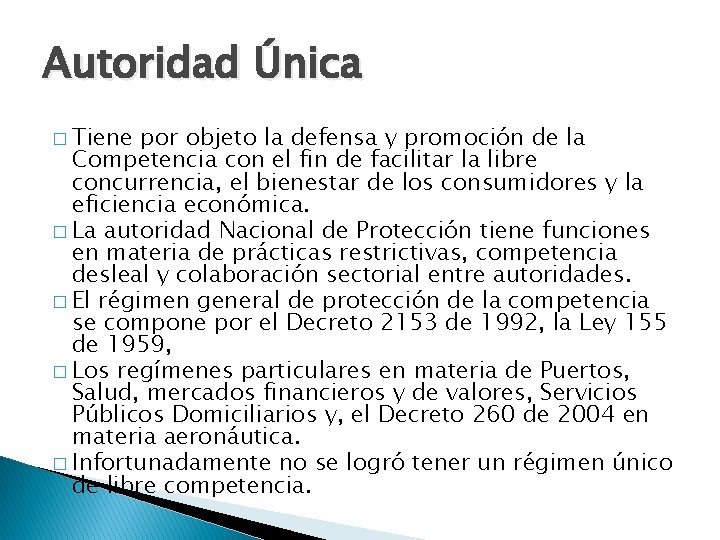 Autoridad Única

□ Tiene por objeto la defensa y promoción de la Competencia con el fin de facilitar la libre concurrencia, el bienestar de los consumidores y la eficiencia económica.
□ La autoridad Nacional de Protección tiene funciones en materia de prácticas restrictivas, competencia desleal y colaboración sectorial entre autoridades.
□ El régimen general de protección de la competencia se compone por el Decreto 2153 de 1992, la Ley 155 de 1959,
□ Los regímenes particulares en materia de Puertos, Salud, mercados financieros y de valores, Servicios Públicos Domiciliarios y, el Decreto 260 de 2004 en materia aeronáutica.
□ Infortunadamente no se logró tener un régimen único de libre competencia.